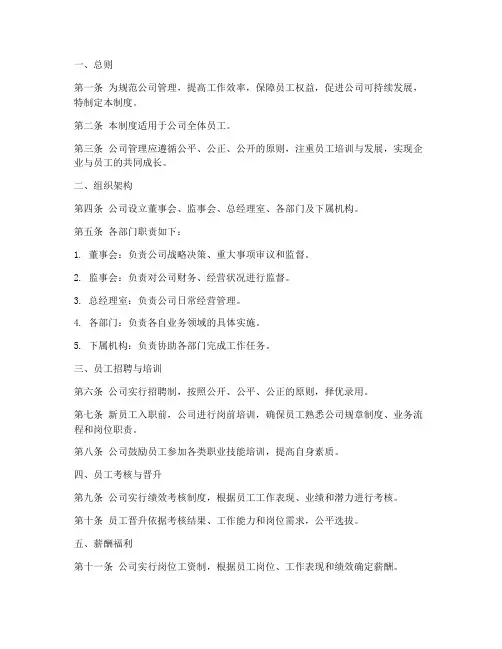 一、总则

第一条 为规范公司管理，提高工作效率，保障员工权益，促进公司可持续发展，特制定本制度。

第二条 本制度适用于公司全体员工。

第三条 公司管理应遵循公平、公正、公开的原则，注重员工培训与发展，实现企业与员工的共同成长。

二、组织架构

第四条 公司设立董事会、监事会、总经理室、各部门及下属机构。

第五条 各部门职责如下：

1. 董事会：负责公司战略决策、重大事项审议和监督。

2. 监事会：负责对公司财务、经营状况进行监督。

3. 总经理室：负责公司日常经营管理。

4. 各部门：负责各自业务领域的具体实施。

5. 下属机构：负责协助各部门完成工作任务。

三、员工招聘与培训

第六条 公司实行招聘制，按照公开、公平、公正的原则，择优录用。

第七条 新员工入职前，公司进行岗前培训，确保员工熟悉公司规章制度、业务流程和岗位职责。

第八条 公司鼓励员工参加各类职业技能培训，提高自身素质。

四、员工考核与晋升

第九条 公司实行绩效考核制度，根据员工工作表现、业绩和潜力进行考核。

第十条 员工晋升依据考核结果、工作能力和岗位需求，公平选拔。

五、薪酬福利

第十一条 公司实行岗位工资制，根据员工岗位、工作表现和绩效确定薪酬。